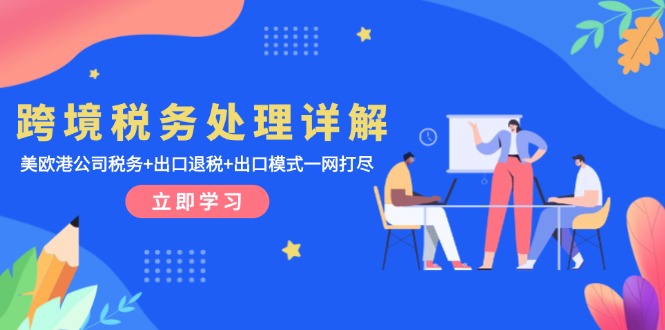 跨境税务处理详解

美欧港公司税务+出口退税+出口模式一网打尽

立即学习